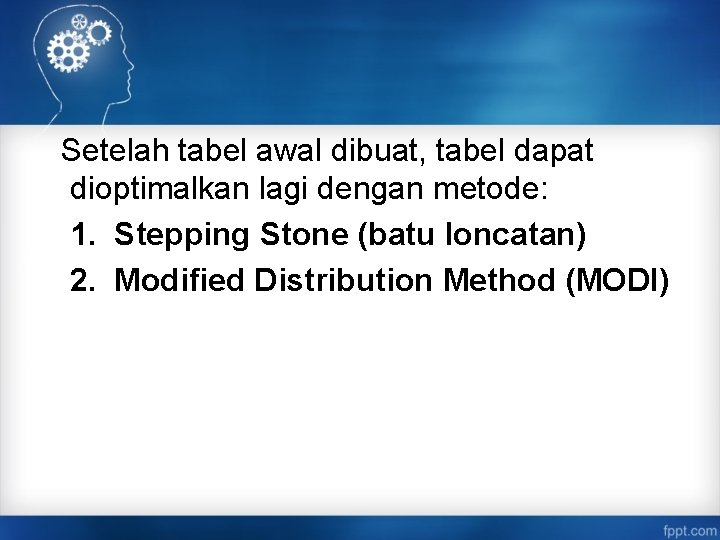 Setelah tabel awal dibuat, tabel dapat dioptimalkan lagi dengan metode:

1. Stepping Stone (batu loncatan)
2. Modified Distribution Method (MODI)

fppt.com